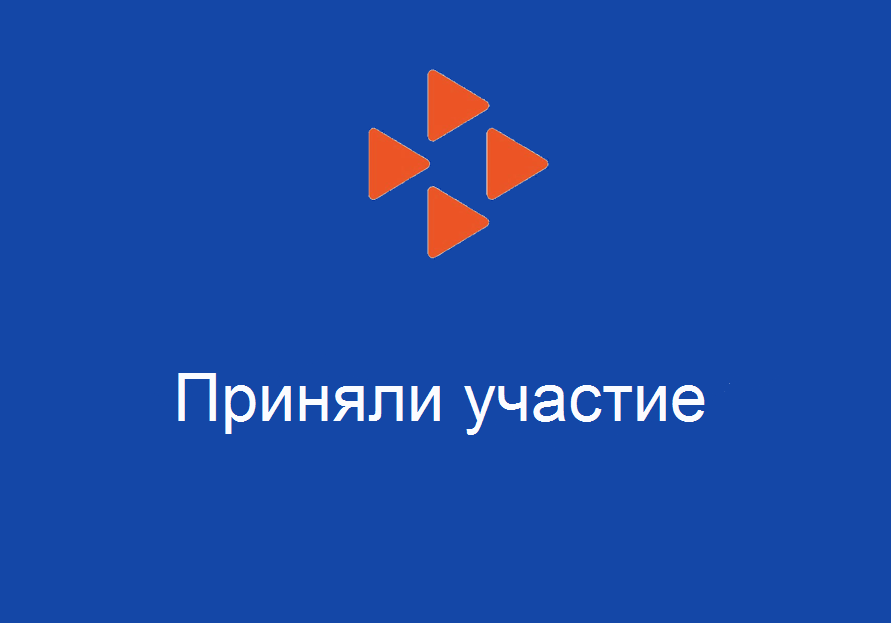 Приняли участие